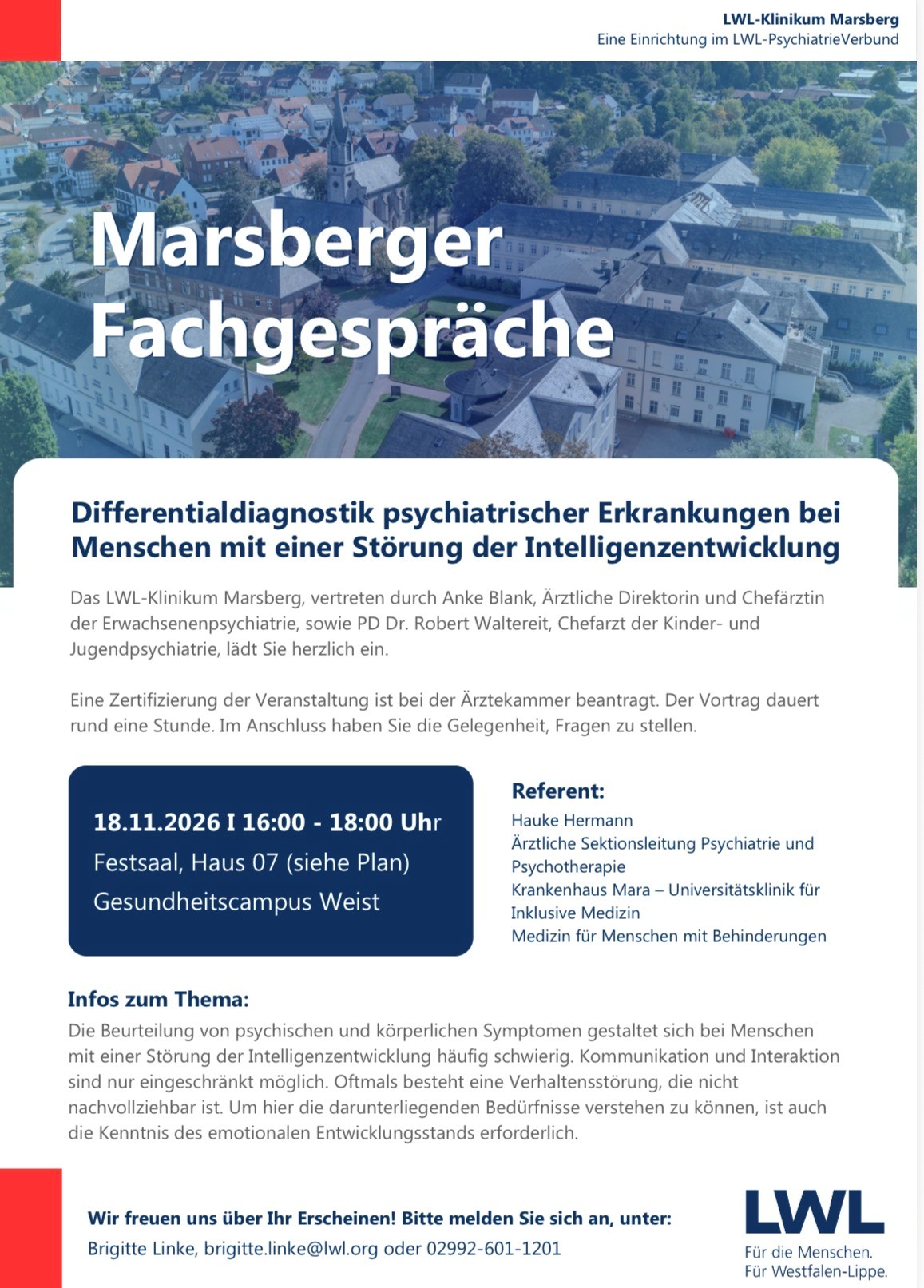 LWL-Klinikum Marsberg
Eine Einrichtung im LWL-PsychiatrieVerbund

Marsberger Fachgespräche

Differentialdiagnostik psychiatrischer Erkrankungen bei Menschen mit einer Störung der Intelligenzentwicklung

Das LWL-Klinikum Marsberg, vertreten durch Anke Blank, Ärztliche Direktorin und Chefärztin der Erwachsenenpsychiatrie, sowie PD Dr. Robert Waltereit, Chefarzt der Kinder- und Jugendpsychiatrie, lädt Sie herzlich ein.

Eine Zertifizierung der Veranstaltung ist bei der Ärztekammer beantragt. Der Vortrag dauert rund eine Stunde. Im Anschluss haben Sie die Gelegenheit, Fragen zu stellen.

18.11.2026 I 16:00 - 18:00 Uhr
Festsaal, Haus 07 (siehe Plan)
Gesundheitscampus Weist

Referent:
Hauke Hermann
Ärztliche Sektionsleitung Psychiatrie und Psychotherapie
Krankenhaus Mara – Universitätsklinik für Inklusive Medizin
Medizin für Menschen mit Behinderungen

Infos zum Thema:
Die Beurteilung von psychischen und körperlichen Symptomen gestaltet sich bei Menschen mit einer Störung der Intelligenzentwicklung häufig schwierig. Kommunikation und Interaktion sind nur eingeschränkt möglich. Oftmals besteht eine Verhaltensstörung, die nicht nachvollziehbar ist. Um hier die darunterliegenden Bedürfnisse verstehen zu können, ist auch die Kenntnis des emotionalen Entwicklungsstands erforderlich.

Wir freuen uns über Ihr Erscheinen! Bitte melden Sie sich an, unter:
Brigitte Linke, brigitte.linke@lwl.org oder 02992-601-1201

LWL
Für die Menschen.
Für Westfalen-Lippe.